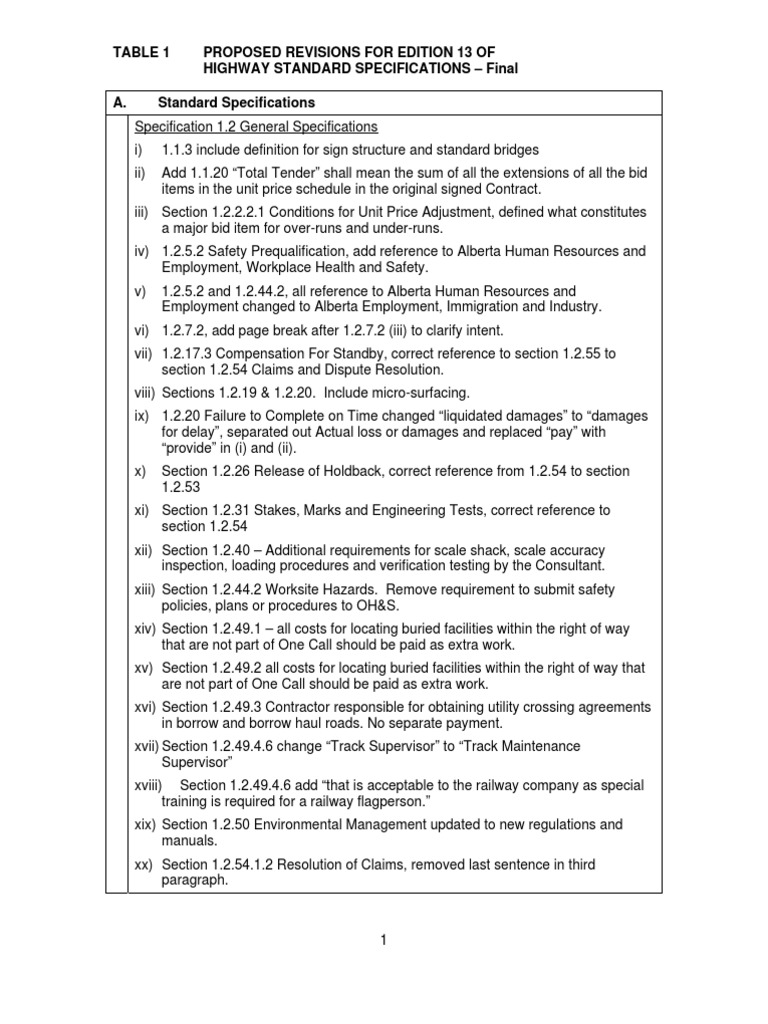 TABLE 1 PROPOSED REVISIONS FOR EDITION 13 OF HIGHWAY STANDARD SPECIFICATIONS – Final

A. Standard Specifications

Specification 1.2 General Specifications

i) 1.1.3 include definition for sign structure and standard bridges

ii) Add 1.1.20 “Total Tender” shall mean the sum of all the extensions of all the bid items in the unit price schedule in the original signed Contract.

iii) Section 1.2.2.2.1 Conditions for Unit Price Adjustment, defined what constitutes a major bid item for over-runs and under-runs.

iv) 1.2.5.2 Safety Prequalification, add reference to Alberta Human Resources and Employment, Workplace Health and Safety.

v) 1.2.5.2 and 1.2.44.2, all reference to Alberta Human Resources and Employment changed to Alberta Employment, Immigration and Industry.

vi) 1.2.7.2, add page break after 1.2.7.2 (iii) to clarify intent.

vii) 1.2.17.3 Compensation For Standby, correct reference to section 1.2.55 to section 1.2.54 Claims and Dispute Resolution.

viii) Sections 1.2.19 & 1.2.20. Include micro-surfacing.

ix) 1.2.20 Failure to Complete on Time changed “liquidated damages” to “damages for delay”, separated out Actual loss or damages and replaced “pay” with “provide” in (i) and (ii).

x) Section 1.2.26 Release of Holdback, correct reference from 1.2.54 to section 1.2.53

xi) Section 1.2.31 Stakes, Marks and Engineering Tests, correct reference to section 1.2.54

xii) Section 1.2.40 – Additional requirements for scale shack, scale accuracy inspection, loading procedures and verification testing by the Consultant.

xiii) Section 1.2.44.2 Worksite Hazards. Remove requirement to submit safety policies, plans or procedures to OH&S.

xiv) Section 1.2.49.1 – all costs for locating buried facilities within the right of way that are not part of One Call should be paid as extra work.

xv) Section 1.2.49.2 all costs for locating buried facilities within the right of way that are not part of One Call should be paid as extra work.

xvi) Section 1.2.49.3 Contractor responsible for obtaining utility crossing agreements in borrow and borrow haul roads. No separate payment.

xvii) Section 1.2.49.4.6 change “Track Supervisor” to “Track Maintenance Supervisor”

xviii) Section 1.2.49.4.6 add “that is acceptable to the railway company as special training is required for a railway flagperson.”

xix) Section 1.2.50 Environmental Management updated to new regulations and manuals.

xx) Section 1.2.54.1.2 Resolution of Claims, removed last sentence in third paragraph.

1